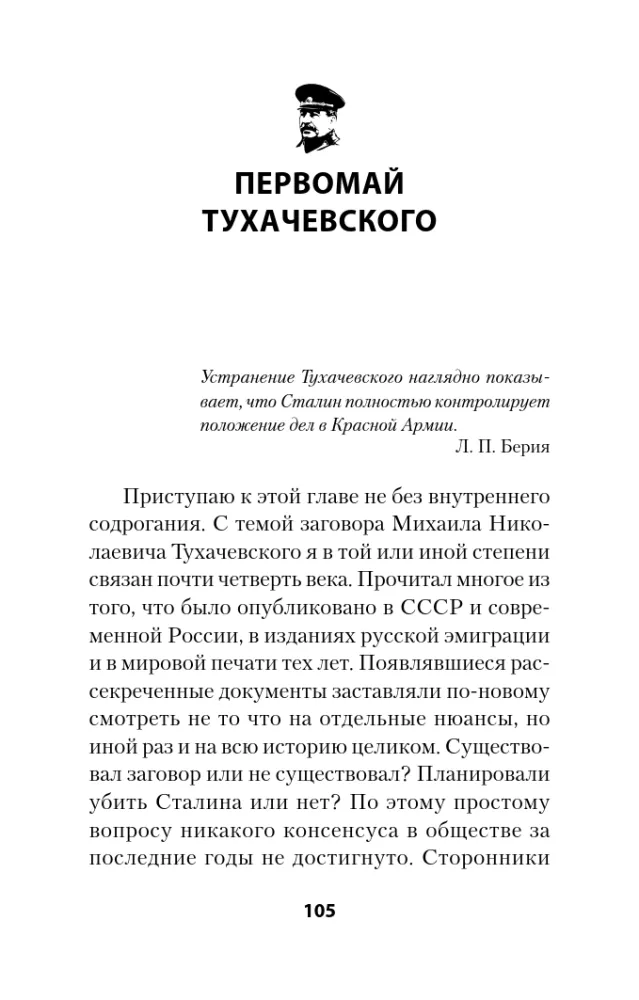 ПЕРВОМАЙ
ТУХАЧЕВСКОГО

Устранение Тухачевского наглядно показывает, что Сталин полностью контролирует положение дел в Красной Армии.
Л. П. Берия

Приступаю к этой главе не без внутреннего содрогания. С темой заговора Михаила Николаевича Тухачевского я в той или иной степени связан почти четверть века. Прочитал многое из того, что было опубликовано в СССР и современной России, в изданиях русской эмиграции и в мировой печати тех лет. Появлявшиеся рассекреченные документы заставляли по-новому смотреть не то что на отдельные нюансы, но иной раз и на всю историю целиком. Существовал заговор или не существовал? Планировали убить Сталина или нет? По этому простому вопросу никакого консенсуса в обществе за последние годы не достигнуто. Сторонники

105